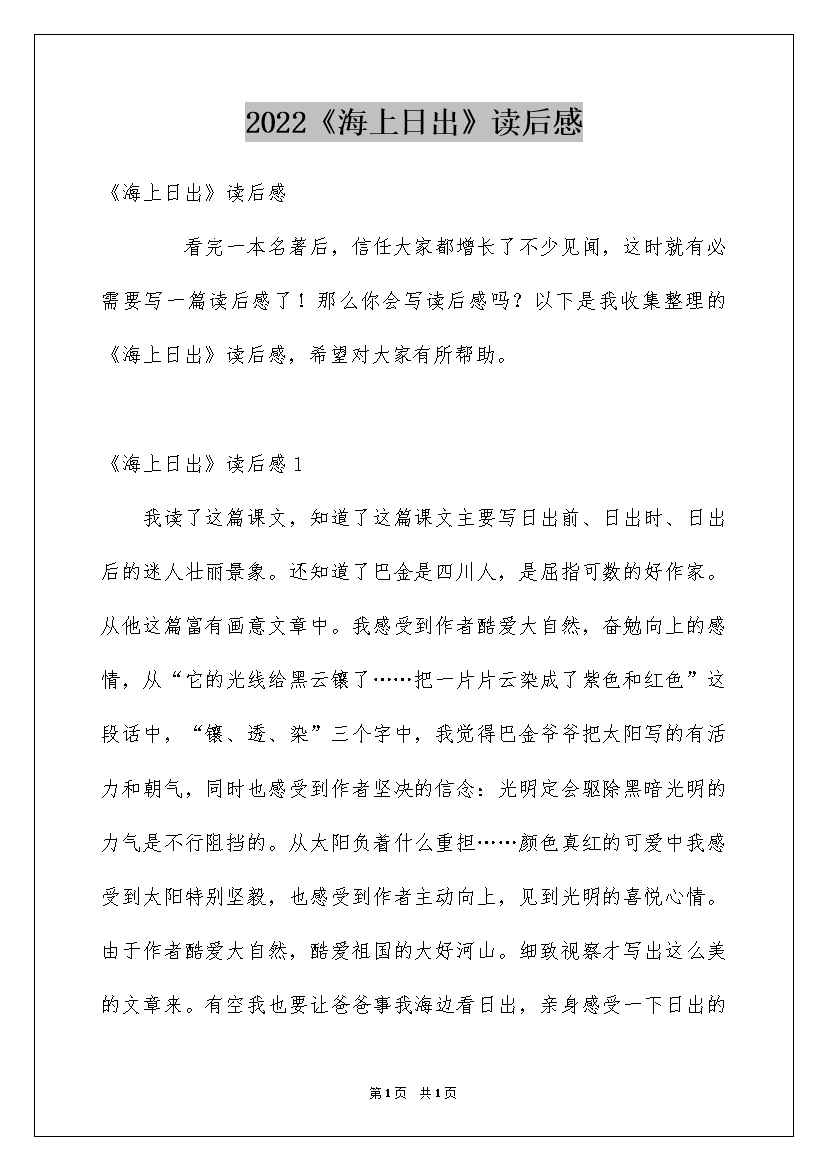 2022《海上日出》读后感

《海上日出》读后感

看完一本名著后，信任大家都增长了不少见闻，这时就有必需要写一篇读后感了！那么你会写读后感吗？以下是我收集整理的《海上日出》读后感，希望对大家有所帮助。

《海上日出》读后感1

我读了这篇课文，知道了这篇课文主要写日出前、日出时、日出后的迷人壮丽景象。还知道了巴金是四川人，是屈指可数的好作家。从他这篇富有画意文章中。我感受到作者酷爱大自然，奋勉向上的感情，从“它的光线给黑云镶了……把一片片云染成了紫色和红色”这段话中，“镶、透、染”三个字中，我觉得巴金爷爷把太阳写的有活力和朝气，同时也感受到作者坚决的信念：光明定会驱除黑暗光明的力气是不行阻挡的。从太阳负着什么重担……颜色真红的可爱中我感受到太阳特别坚毅，也感受到作者主动向上，见到光明的喜悦心情。由于作者酷爱大自然，酷爱祖国的大好河山。细致视察才写出这么美的文章来。有空我也要让爸爸事我海边看日出，亲身感受一下日出的

第1页 共1页